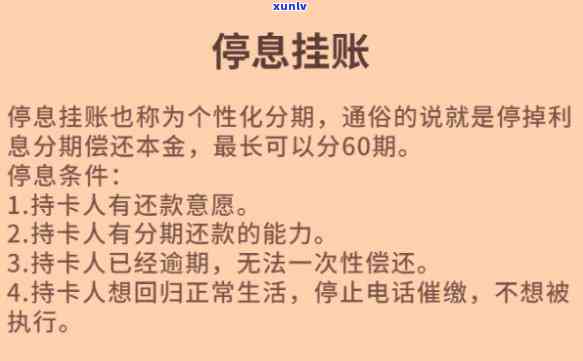 xunlv

停息挂账

停息挂账也称为个性化分期，通俗的说就是停掉利息分期偿还本金，最长可以分60期。
停息条件：
1.持卡人有还款意愿。
2.持卡人有分期还款的能力。
3.持卡人已经逾期，无法一次性偿还。
4.持卡人想回归正常生活，停止电话催缴，不想被执行。